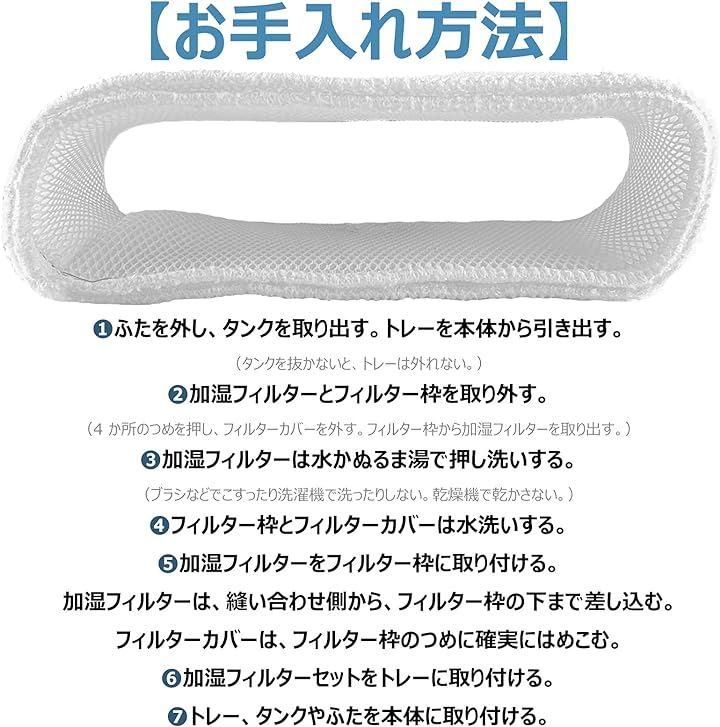 【お手入れ方法】

❶ふたを外し、タンクを取り出す。トレーを本体から引き出す。

（タンクを抜かないと、トレーは外れない。）

❷加湿フィルターとフィルター枠を取り外す。

（4か所のつめを押し、フィルターカバーを外す。フィルター枠から加湿フィルターを取り出す。）

❸加湿フィルターは水かぬるま湯で押し洗いする。

（ブラシなどでこすったり洗濯機で洗ったりしない。乾燥機で乾かさない。）

❹フィルター枠とフィルターカバーは水洗いする。

❺加湿フィルターをフィルター枠に取り付ける。

加湿フィルターは、縫い合わせ側から、フィルター枠の下まで差し込む。

フィルターカバーは、フィルター枠のつめに確実にはめこむ。

❻加湿フィルターセットをトレーに取り付ける。

❼トレー、タンクやふたを本体に取り付ける。